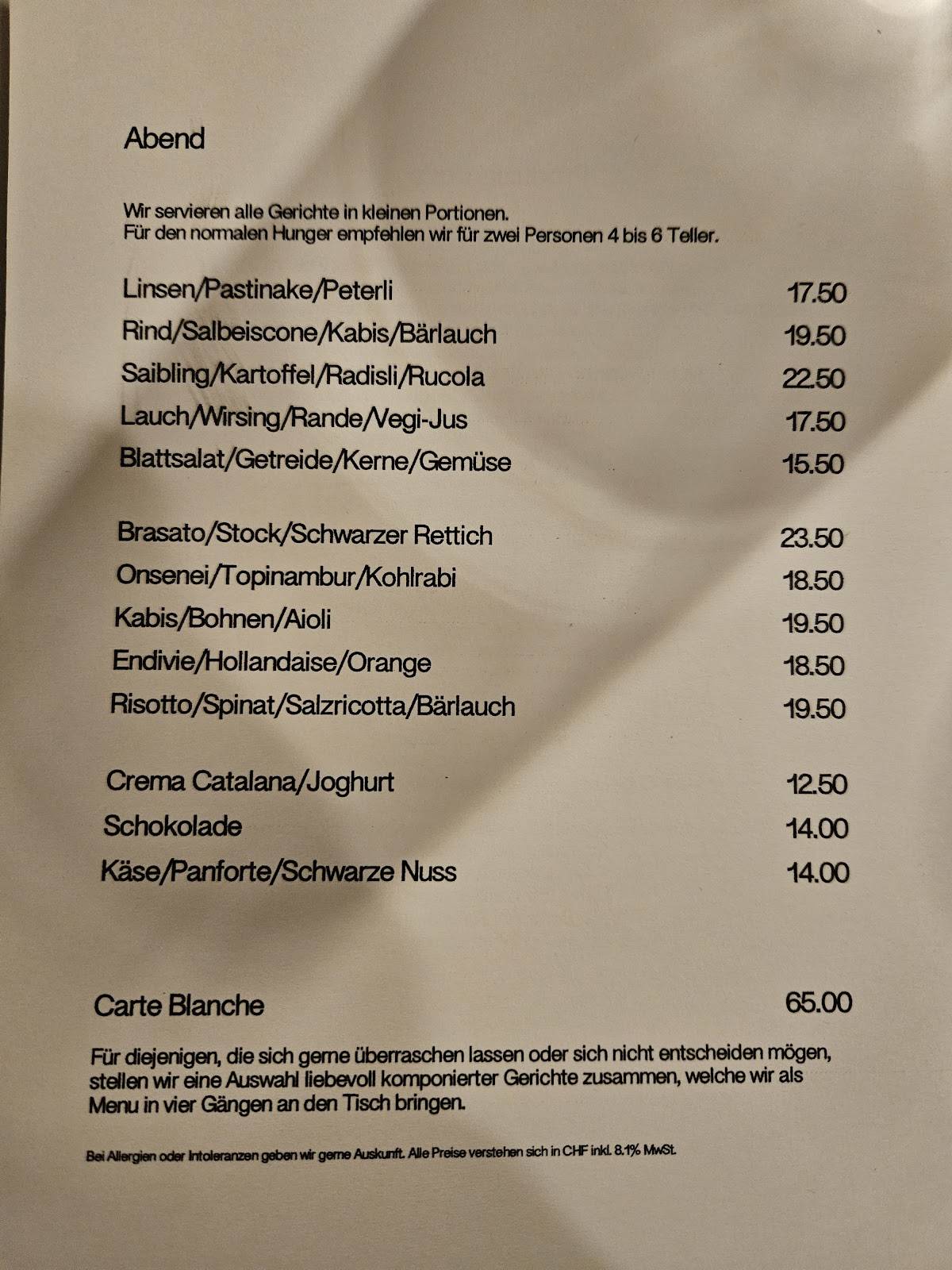 Abend

Wir servieren alle Gerichte in kleinen Portionen.
Für den normalen Hunger empfehlen wir für zwei Personen 4 bis 6 Teller.

Linsen/Pastinake/Peterli 17.50
Rind/Salbeiscone/Kabis/Bärlauch 19.50
Saibling/Kartoffel/Radisli/Rucola 22.50
Lauch/Wirsing/Rande/Vegi-Jus 17.50
Blattsalat/Getreide/Kerne/Gemüse 15.50

Brasato/Stock/Schwarzer Rettich 23.50
Onsenei/Topinambur/Kohlrabi 18.50
Kabis/Bohnen/Aioli 19.50
Endivie/Hollandaise/Orange 18.50
Risotto/Spinat/Salzricotta/Bärlauch 19.50

Crema Catalana/Joghurt 12.50
Schokolade 14.00
Käse/Panforte/Schwarze Nuss 14.00

Carte Blanche 65.00

Für diejenigen, die sich gerne überraschen lassen oder sich nicht entscheiden mögen, stellen wir eine Auswahl liebevoll komponierter Gerichte zusammen, welche wir als Menu in vier Gängen an den Tisch bringen.

Bei Allergien oder Intoleranzen geben wir gerne Auskunft. Alle Preise verstehen sich in CHF inkl. 8.1% MwSt.